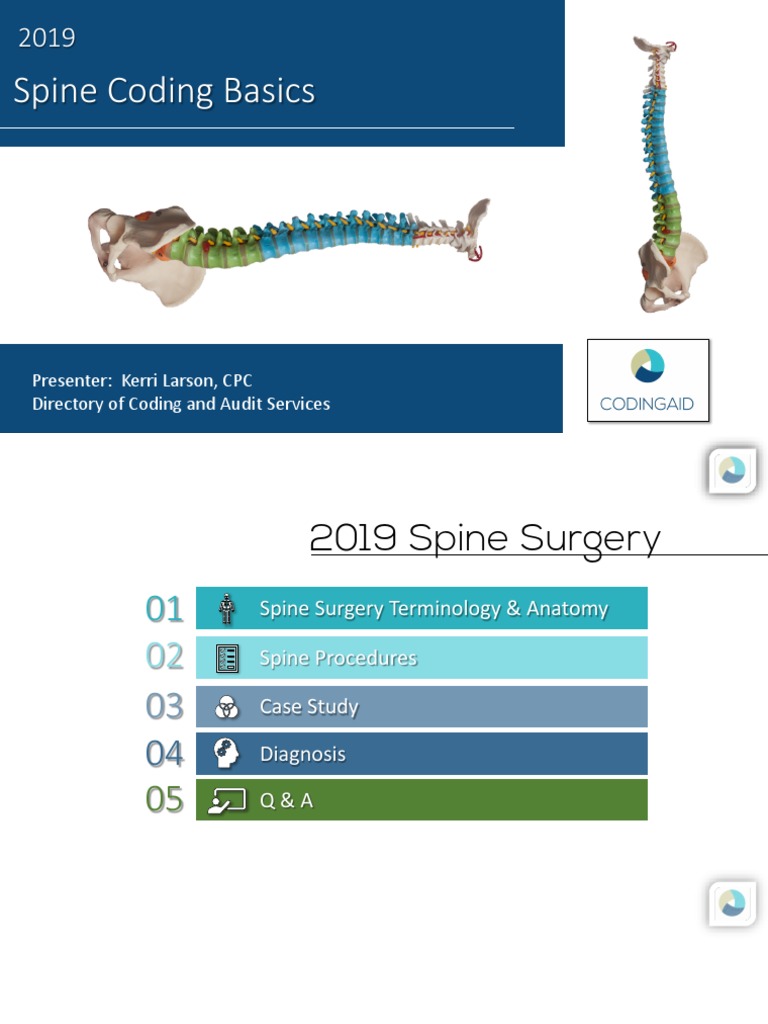 2019

Spine Coding Basics

Presenter: Kerri Larson, CPC
Directory of Coding and Audit Services

CODINGAID

2019 Spine Surgery

01 Spine Surgery Terminology & Anatomy
02 Spine Procedures
03 Case Study
04 Diagnosis
05 Q & A